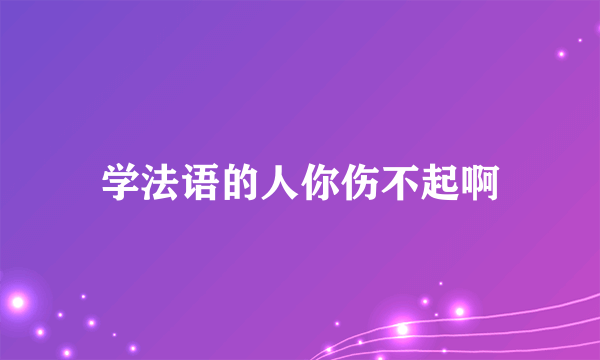 学法语的人你伤不起啊